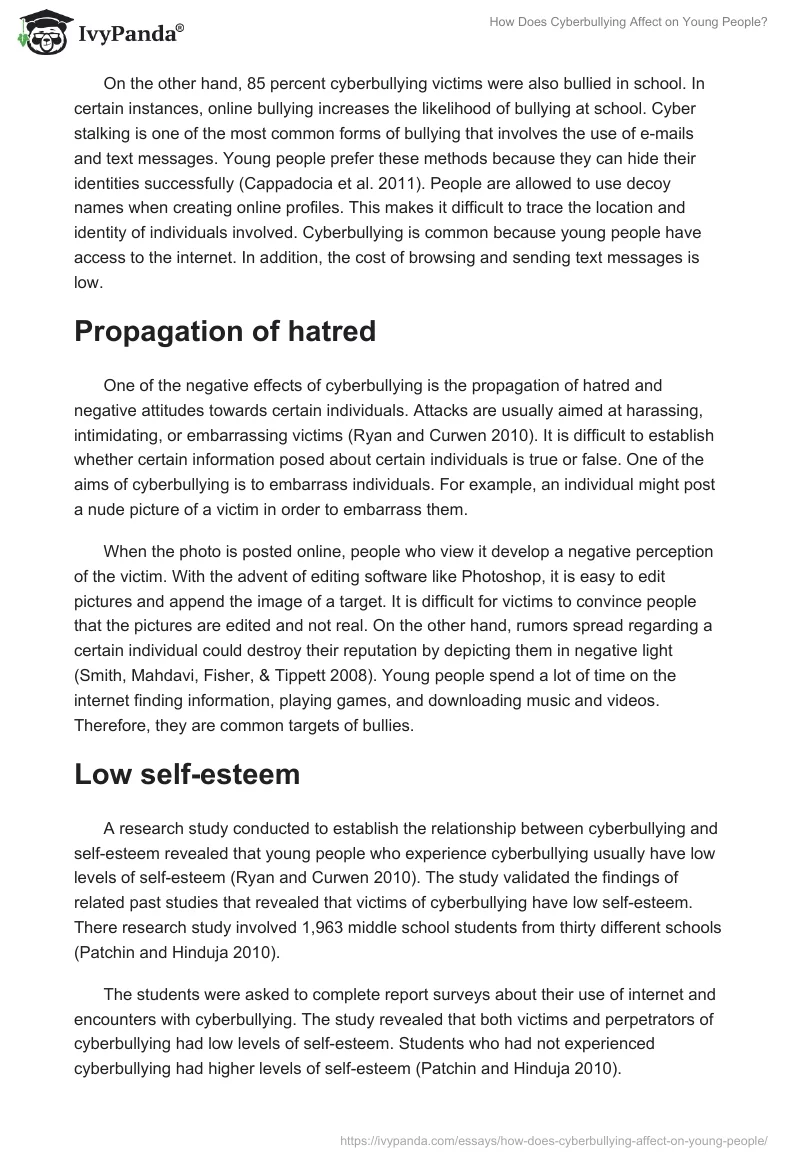 IvyPanda®

How Does Cyberbullying Affect on Young People?

On the other hand, 85 percent cyberbullying victims were also bullied in school. In certain instances, online bullying increases the likelihood of bullying at school. Cyber stalking is one of the most common forms of bullying that involves the use of e-mails and text messages. Young people prefer these methods because they can hide their identities successfully (Cappadocia et al. 2011). People are allowed to use decoy names when creating online profiles. This makes it difficult to trace the location and identity of individuals involved. Cyberbullying is common because young people have access to the internet. In addition, the cost of browsing and sending text messages is low.

Propagation of hatred

One of the negative effects of cyberbullying is the propagation of hatred and negative attitudes towards certain individuals. Attacks are usually aimed at harassing, intimidating, or embarrassing victims (Ryan and Curwen 2010). It is difficult to establish whether certain information posed about certain individuals is true or false. One of the aims of cyberbullying is to embarrass individuals. For example, an individual might post a nude picture of a victim in order to embarrass them.

When the photo is posted online, people who view it develop a negative perception of the victim. With the advent of editing software like Photoshop, it is easy to edit pictures and append the image of a target. It is difficult for victims to convince people that the pictures are edited and not real. On the other hand, rumors spread regarding a certain individual could destroy their reputation by depicting them in negative light (Smith, Mahdavi, Fisher, & Tippett 2008). Young people spend a lot of time on the internet finding information, playing games, and downloading music and videos. Therefore, they are common targets of bullies.

Low self-esteem

A research study conducted to establish the relationship between cyberbullying and self-esteem revealed that young people who experience cyberbullying usually have low levels of self-esteem (Ryan and Curwen 2010). The study validated the findings of related past studies that revealed that victims of cyberbullying have low self-esteem. There research study involved 1,963 middle school students from thirty different schools (Patchin and Hinduja 2010).

The students were asked to complete report surveys about their use of internet and encounters with cyberbullying. The study revealed that both victims and perpetrators of cyberbullying had low levels of self-esteem. Students who had not experienced cyberbullying had higher levels of self-esteem (Patchin and Hinduja 2010).

https://ivypanda.com/essays/how-does-cyberbullying-affect-on-young-people/